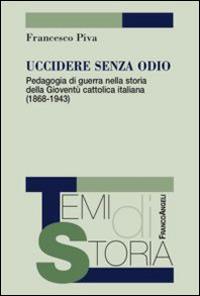 Francesco Piva

UCCIDERE SENZA ODIO

Pedagogia di guerra nella storia della Gioventù cattolica italiana (1868-1943)

TEMI di STORIA

FRANCOANGELI